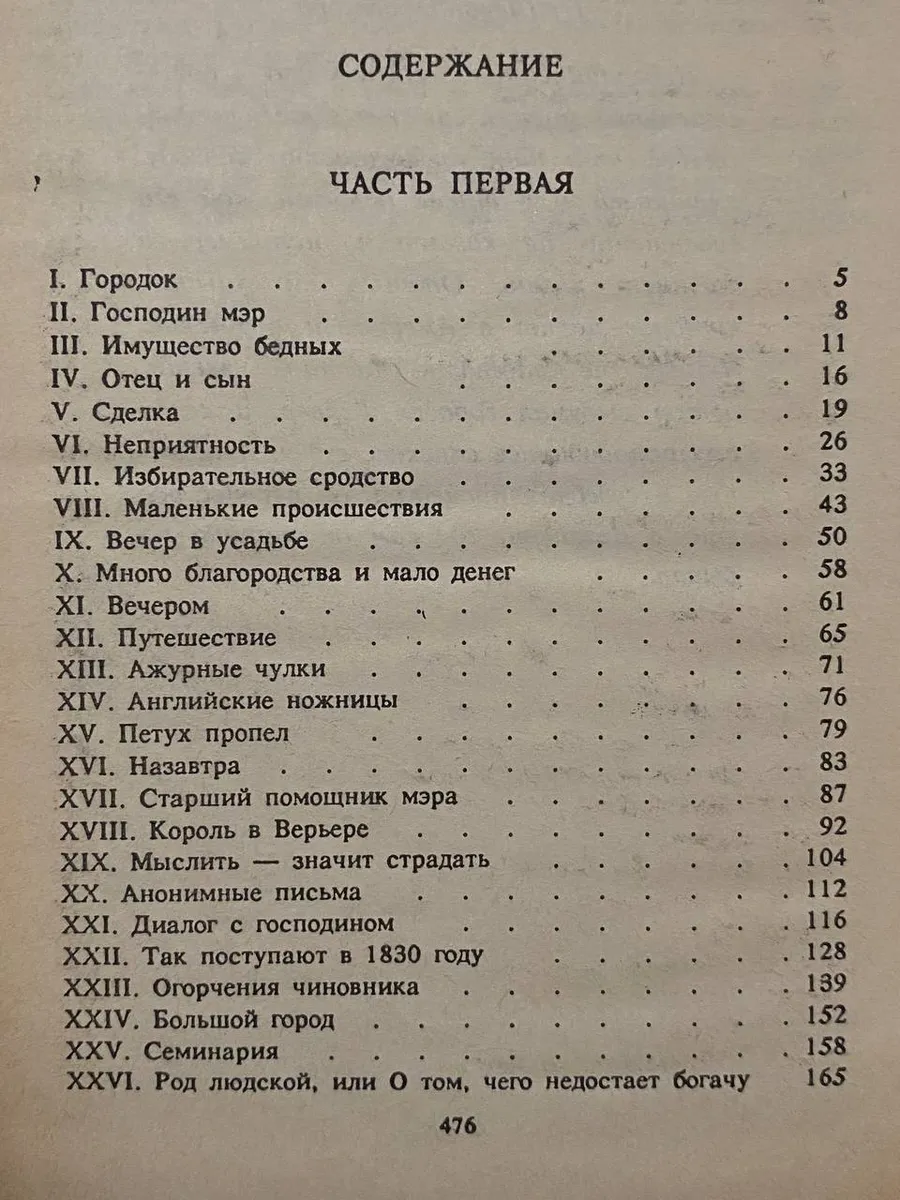 СОДЕРЖАНИЕ

ЧАСТЬ ПЕРВАЯ

I. Городок 5
II. Господин мэр 8
III. Имущество бедных 11
IV. Отец и сын 16
V. Сделка 19
VI. Неприятность 26
VII. Избирательное сродство 33
VIII. Маленькие происшествия 43
IX. Вечер в усадьбе 50
X. Много благородства и мало денег 58
XI. Вечером 61
XII. Путешествие 65
XIII. Ажурные чулки 71
XIV. Английские ножницы 76
XV. Петух пропел 79
XVI. Назавтра 83
XVII. Старший помощник мэра 87
XVIII. Король в Верьере 92
XIX. Мыслить — значит страдать 104
XX. Анонимные письма 112
XXI. Диалог с господином 116
XXII. Так поступают в 1830 году 128
XXIII. Огорчения чиновника 139
XXIV. Большой город 152
XXV. Семинария 158
XXVI. Род людской, или О том, чего недостает богачу 165

476